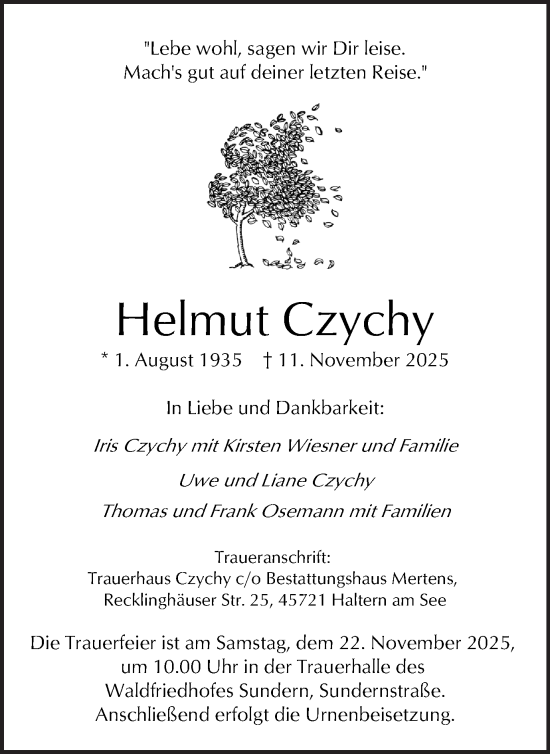 "Lebe wohl, sagen wir Dir leise.
Mach's gut auf deiner letzten Reise."

Helmut Czychy

* 1. August 1935 † 11. November 2025

In Liebe und Dankbarkeit:

Iris Czychy mit Kirsten Wiesner und Familie

Uwe und Liane Czychy

Thomas und Frank Osemann mit Familien

Traueranschrift:
Trauerhaus Czychy c/o Bestattungshaus Mertens,
Recklinghäuser Str. 25, 45721 Haltern am See

Die Trauerfeier ist am Samstag, dem 22. November 2025, um 10.00 Uhr in der Trauerhalle des Waldfriedhofes Sundern, Sundernstraße. Anschließend erfolgt die Urnenbeisetzung.